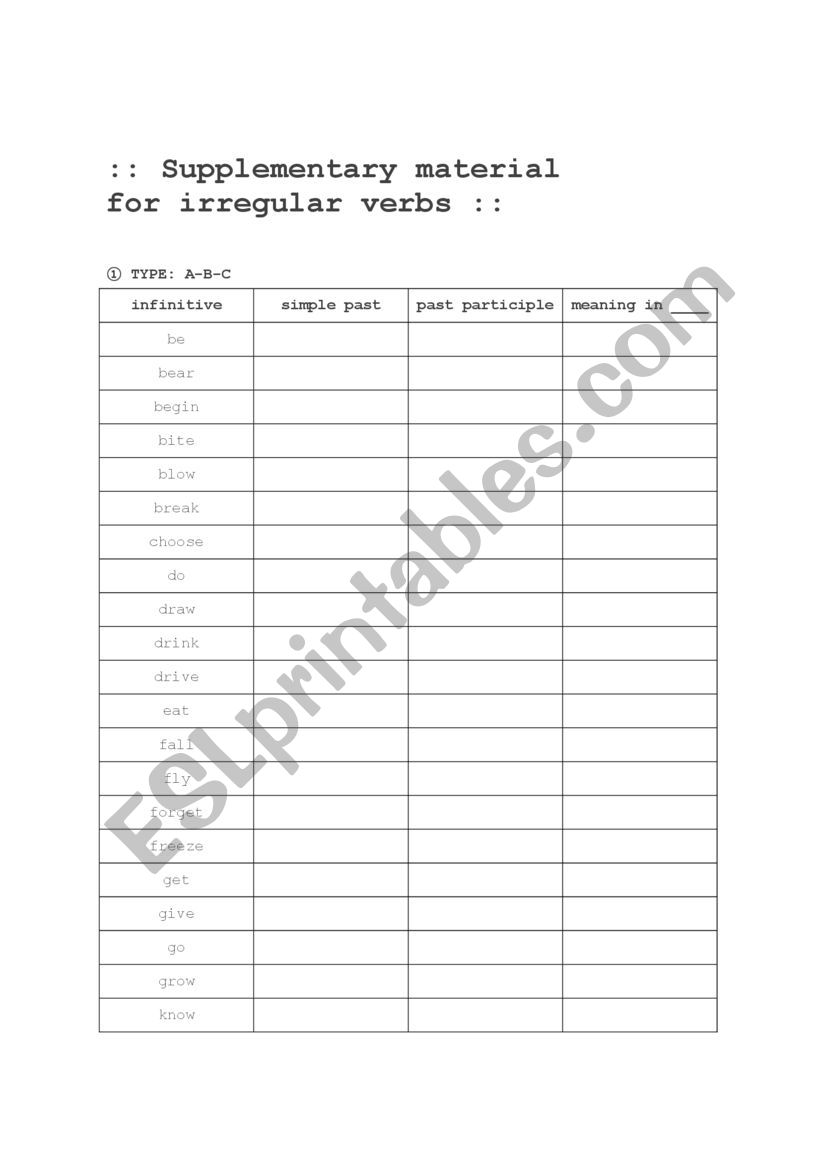 :: Supplementary material for irregular verbs ::

① TYPE: A-B-C

| infinitive | simple past | past participle | meaning in ____ |
|---|---|---|---|
| be | | | |
| bear | | | |
| begin | | | |
| bite | | | |
| blow | | | |
| break | | | |
| choose | | | |
| do | | | |
| draw | | | |
| drink | | | |
| drive | | | |
| eat | | | |
| fall | | | |
| fly | | | |
| forget | | | |
| freeze | | | |
| get | | | |
| give | | | |
| go | | | |
| grow | | | |
| know | | | |

ESLprintables.com